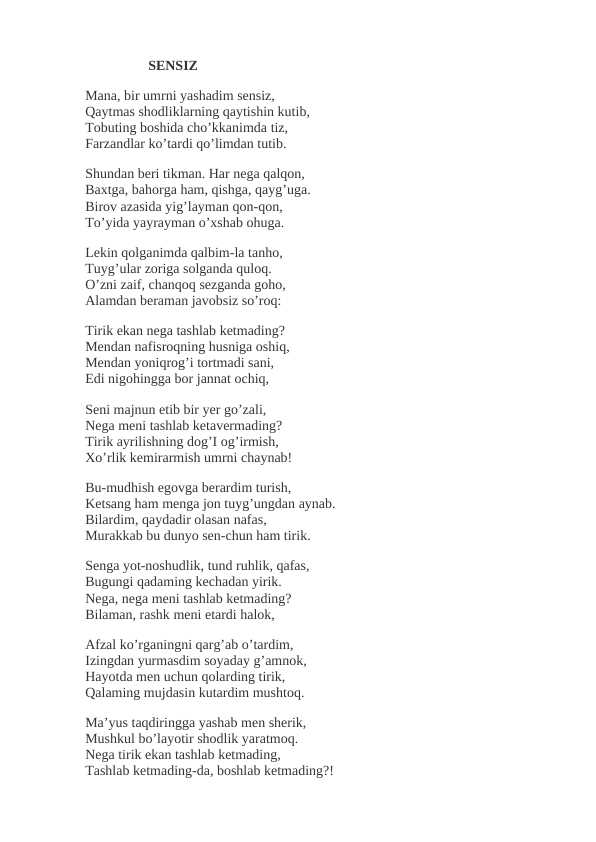 SENSIZ

Mana, bir umrni yashadim sensiz,
Qaytmas shodliklarning qaytishin kutib,
Tobuting boshida cho’kkanimda tiz,
Farzandlar ko’tardi qo’limdan tutib.

Shundan beri tikman. Har nega qalqon,
Baxtga, bahorga ham, qishga, qayg’uga.
Birov azasida yig’layman qon-qon,
To’yida yayrayman o’xshab ohuga.

Lekin qolganimda qalbim-la tanho,
Tuyg’ular zoriga solganda quloq.
O’zni zaif, chanqoq sezganda goho,
Alamdan beraman javobsiz so’roq:

Tirik ekan nega tashlab ketmading?
Mendan nafisroqning husniga oshiq,
Mendan yoniqrog’i tortmadi sani,
Edi nigohingga bor jannat ochiq,

Seni majnun etib bir yer go’zali,
Nega meni tashlab ketavermading?
Tirik ayrilishning dog’I og’irmish,
Xo’rlik kemirarmish umrni chaynab!

Bu-mudhish egovga berardim turish,
Ketsang ham menga jon tuyg’ungdan aynab.
Bilardim, qaydadir olasan nafas,
Murakkab bu dunyo sen-chun ham tirik.

Senga yot-noshudlik, tund ruhlik, qafas,
Bugungi qadaming kechadan yirik.
Nega, nega meni tashlab ketmading?
Bilaman, rashk meni etardi halok,

Afzal ko’rganingni qarg’ab o’tardim,
Izingdan yurmasdim soyaday g’amnok,
Hayotda men uchun qolarding tirik,
Qalaming mujdasin kutardim mushtoq.

Ma’yus taqdiringga yashab men sherik,
Mushkul bo’layotir shodlik yaratmoq.
Nega tirik ekan tashlab ketmading,
Tashlab ketmading-da, boshlab ketmading?!